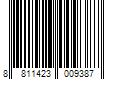 8 811423 009387